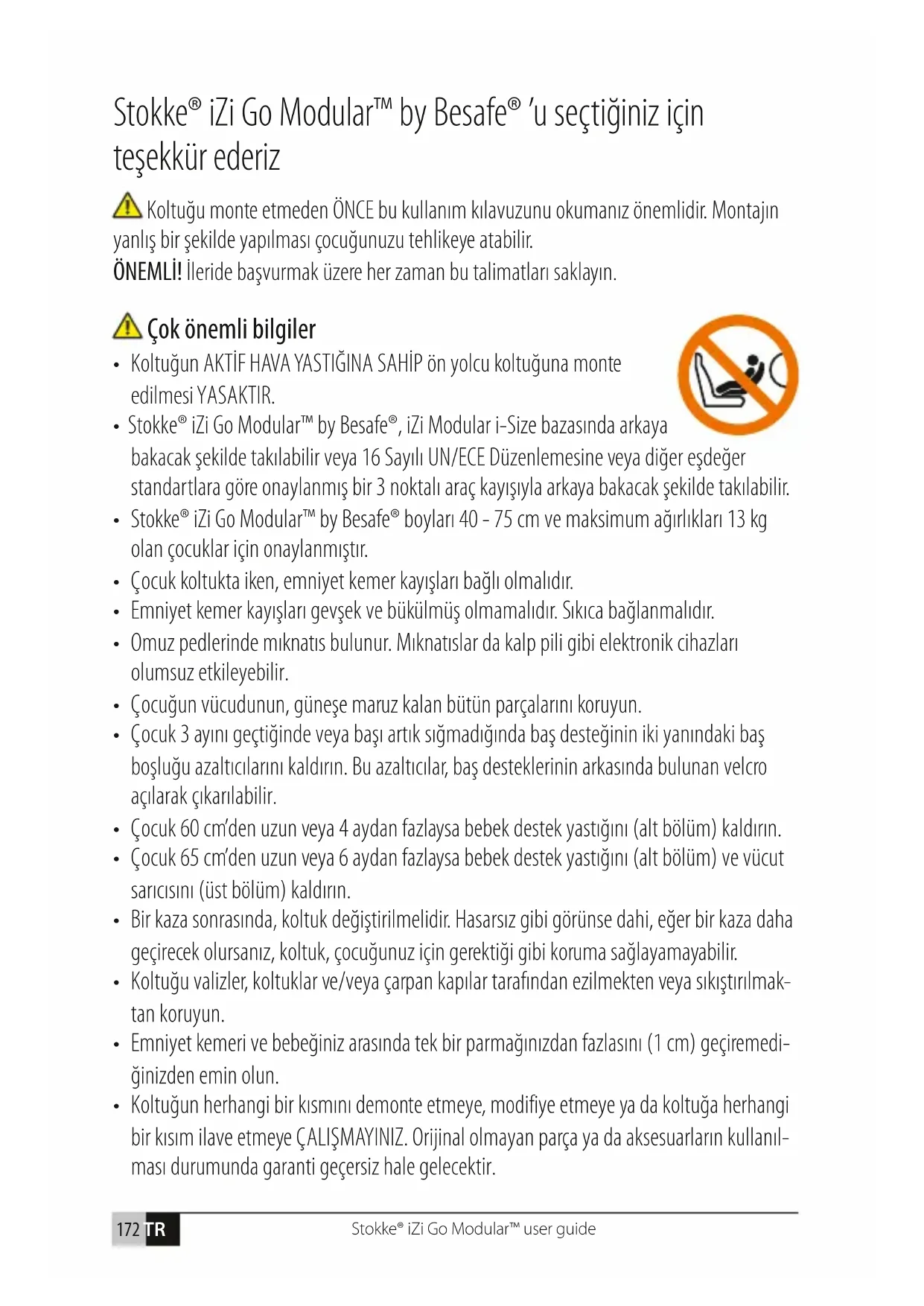 Stokke® iZi Go Modular™ by Besafe® 'u seçtiğiniz için teşekkür ederiz

Koltuğu monte etmeden ÖNCE bu kullanım kılavuzunu okumanız önemlidir. Montajın yanlış bir şekilde yapılması çocuğunuzu tehlikeye atabilir.
ÖNEMLİ! İleride başvurmak üzere her zaman bu talimatları saklayın.

Çok önemli bilgiler

• Koltuğun AKTİF HAVA YASTIĞINA SAHİP ön yolcu koltuğuna monte edilmesi YASAKTIR.
• Stokke® iZi Go Modular™ by Besafe®, iZi Modular i-Size bazasında arkaya bakacak şekilde takılabilir veya 16 Sayılı UN/ECE Düzenlemesine veya diğer eşdeğer standartlara göre onaylanmış bir 3 noktalı araç kayışıyla arkaya bakacak şekilde takılabilir.
• Stokke® iZi Go Modular™ by Besafe® boyları 40 - 75 cm ve maksimum ağırlıkları 13 kg olan çocuklar için onaylanmıştır.
• Çocuk koltukta iken, emniyet kemer kayışları bağlı olmalıdır.
• Emniyet kemer kayışları gevşek ve bükülmüş olmamalıdır. Sıkıca bağlanmalıdır.
• Omuz pedlerinde mıknatıs bulunur. Mıknatıslar da kalp pili gibi elektronik cihazları olumsuz etkileyebilir.
• Çocuğun vücudunun, güneşe maruz kalan bütün parçalarını koruyun.
• Çocuk 3 ayını geçtiğinde veya başı artık sığmadığında baş desteğinin iki yanındaki baş boşluğu azaltıcılarını kaldırın. Bu azaltıcılar, baş desteklerinin arkasında bulunan velcro açılarak çıkarılabilir.
• Çocuk 60 cm'den uzun veya 4 aydan fazlaysa bebek destek yastığını (alt bölüm) kaldırın.
• Çocuk 65 cm'den uzun veya 6 aydan fazlaysa bebek destek yastığını (alt bölüm) ve vücut sarıcısını (üst bölüm) kaldırın.
• Bir kaza sonrasında, koltuk değiştirilmelidir. Hasarsız gibi görünse dahi, eğer bir kaza daha geçirecek olursanız, koltuk, çocuğunuz için gerektiği gibi koruma sağlayamayabilir.
• Koltuğu valizler, koltuklar ve/veya çarpan kapılar tarafından ezilmekten veya sıkıştırılmaktan koruyun.
• Emniyet kemeri ve bebeğiniz arasında tek bir parmağınızdan fazlasını (1 cm) geçiremediğinizden emin olun.
• Koltuğun herhangi bir kısmını demonte etmeye, modifiye etmeye ya da koltuğa herhangi bir kısım ilave etmeye ÇALIŞMAYINIZ. Orijinal olmayan parça ya da aksesuarların kullanılması durumunda garanti geçersiz hale gelecektir.

172 TR Stokke® iZi Go Modular™ user guide